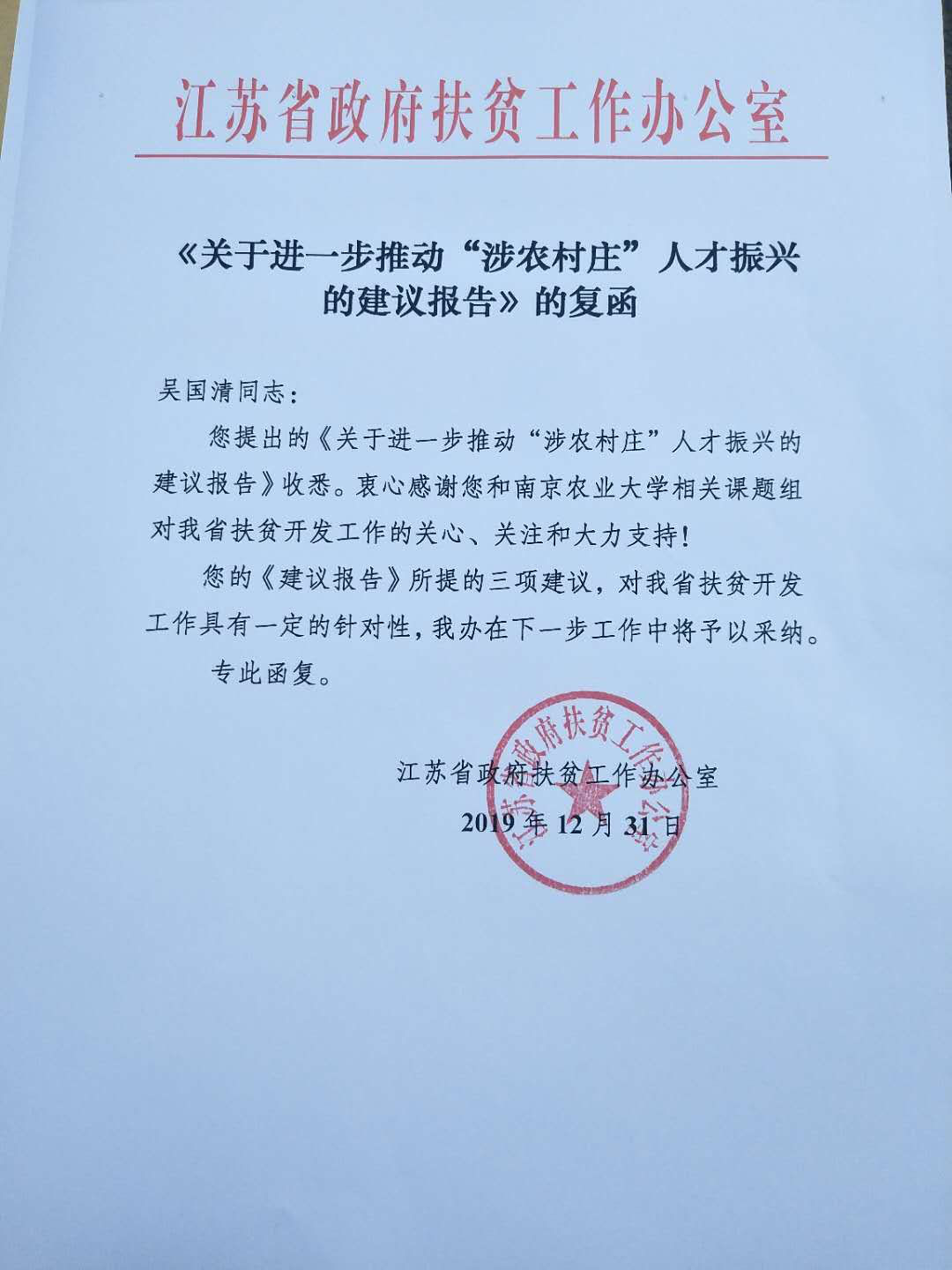 江苏省政府扶贫工作办公室

《关于进一步推动“涉农村庄”人才振兴的建议报告》的复函

吴国清同志：

您提出的《关于进一步推动“涉农村庄”人才振兴的建议报告》收悉。衷心感谢您和南京农业大学相关课题组对我省扶贫开发工作的关心、关注和大力支持！

您的《建议报告》所提的三项建议，对我省扶贫开发工作具有一定的针对性，我办在下一步工作中将予以采纳。

专此函复。

江苏省政府扶贫工作办公室
2019 年 12 月 31 日

江苏省政府扶贫工作办公室